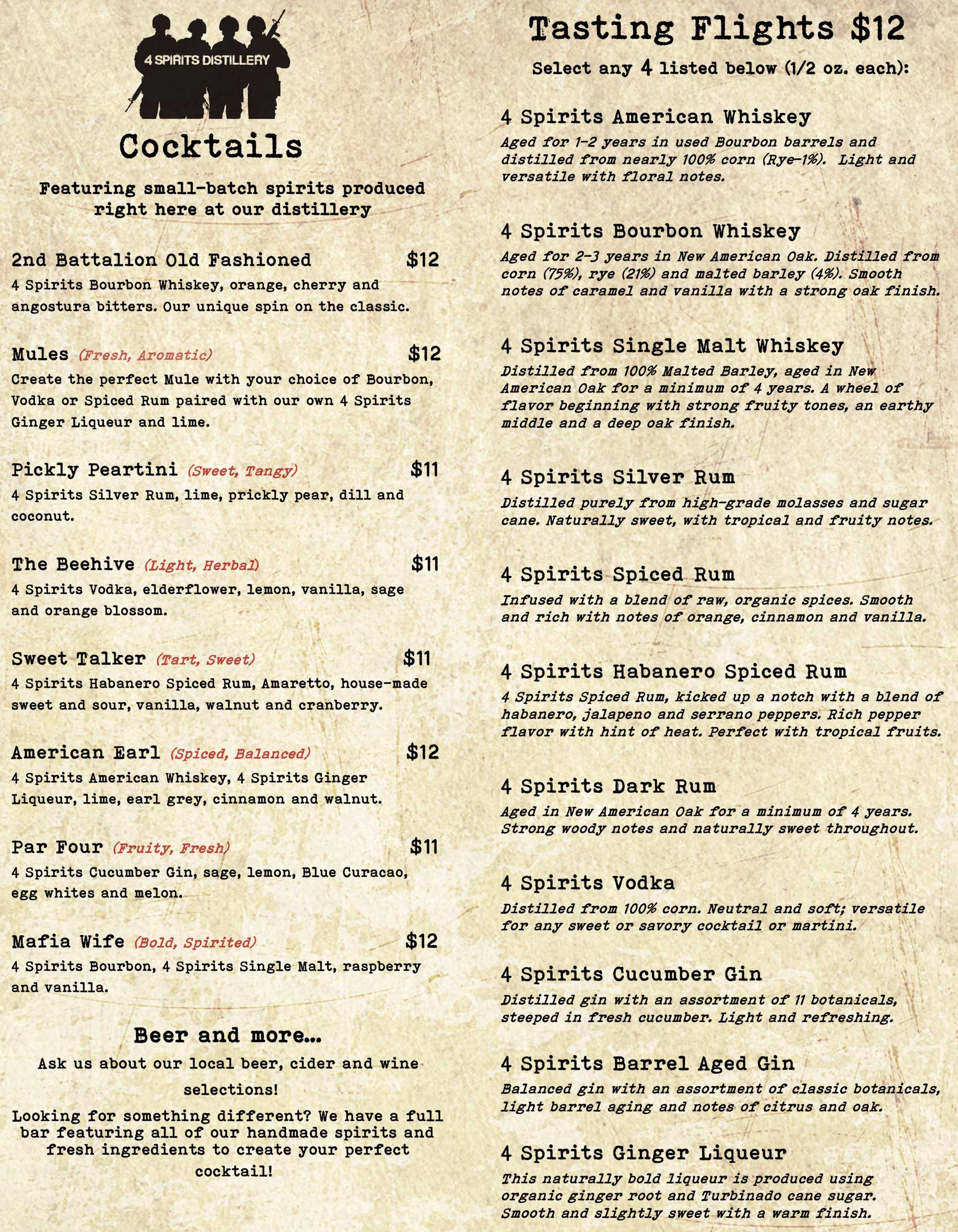 4 SPIRITS DISTILLERY

Cocktails

Featuring small-batch spirits produced right here at our distillery

2nd Battalion Old Fashioned $12
4 Spirits Bourbon Whiskey, orange, cherry and angostura bitters. Our unique spin on the classic.

Mules (Fresh, Aromatic) $12
Create the perfect Mule with your choice of Bourbon, Vodka or Spiced Rum paired with our own 4 Spirits Ginger Liqueur and lime.

Pickly Peartini (Sweet, Tangy) $11
4 Spirits Silver Rum, lime, prickly pear, dill and coconut.

The Beehive (Light, Herbal) $11
4 Spirits Vodka, elderflower, lemon, vanilla, sage and orange blossom.

Sweet Talker (Tart, Sweet) $11
4 Spirits Habanero Spiced Rum, Amaretto, house-made sweet and sour, vanilla, walnut and cranberry.

American Earl (Spiced, Balanced) $12
4 Spirits American Whiskey, 4 Spirits Ginger Liqueur, lime, earl grey, cinnamon and walnut.

Par Four (Fruity, Fresh) $11
4 Spirits Cucumber Gin, sage, lemon, Blue Curacao, egg whites and melon.

Mafia Wife (Bold, Spirited) $12
4 Spirits Bourbon, 4 Spirits Single Malt, raspberry and vanilla.

Beer and more...
Ask us about our local beer, cider and wine selections!
Looking for something different? We have a full bar featuring all of our handmade spirits and fresh ingredients to create your perfect cocktail!

Tasting Flights $12
Select any 4 listed below (1/2 oz. each):

4 Spirits American Whiskey
Aged for 1-2 years in used Bourbon barrels and distilled from nearly 100% corn (Rye-1%). Light and versatile with floral notes.

4 Spirits Bourbon Whiskey
Aged for 2-3 years in New American Oak. Distilled from corn (75%), rye (21%) and malted barley (4%). Smooth notes of caramel and vanilla with a strong oak finish.

4 Spirits Single Malt Whiskey
Distilled from 100% Malted Barley, aged in New American Oak for a minimum of 4 years. A wheel of flavor beginning with strong fruity tones, an earthy middle and a deep oak finish.

4 Spirits Silver Rum
Distilled purely from high-grade molasses and sugar cane. Naturally sweet, with tropical and fruity notes.

4 Spirits Spiced Rum
Infused with a blend of raw, organic spices. Smooth and rich with notes of orange, cinnamon and vanilla.

4 Spirits Habanero Spiced Rum
4 Spirits Spiced Rum, kicked up a notch with a blend of habanero, jalapeno and serrano peppers. Rich pepper flavor with hint of heat. Perfect with tropical fruits.

4 Spirits Dark Rum
Aged in New American Oak for a minimum of 4 years. Strong woody notes and naturally sweet throughout.

4 Spirits Vodka
Distilled from 100% corn. Neutral and soft; versatile for any sweet or savory cocktail or martini.

4 Spirits Cucumber Gin
Distilled gin with an assortment of 11 botanicals, steeped in fresh cucumber. Light and refreshing.

4 Spirits Barrel Aged Gin
Balanced gin with an assortment of classic botanicals, light barrel aging and notes of citrus and oak.

4 Spirits Ginger Liqueur
This naturally bold liqueur is produced using organic ginger root and Turbinado cane sugar. Smooth and slightly sweet with a warm finish.